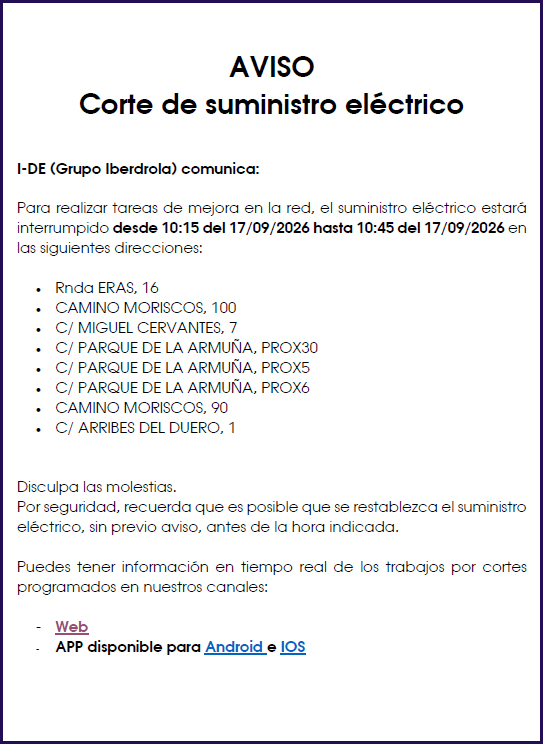 AVISO
Corte de suministro eléctrico

I-DE (Grupo Iberdrola) comunica:

Para realizar tareas de mejora en la red, el suministro eléctrico estará interrumpido desde 10:15 del 17/09/2026 hasta 10:45 del 17/09/2026 en las siguientes direcciones:

• Rnda ERAS, 16
• CAMINO MORISCOS, 100
• C/ MIGUEL CERVANTES, 7
• C/ PARQUE DE LA ARMUÑA, PROX30
• C/ PARQUE DE LA ARMUÑA, PROX5
• C/ PARQUE DE LA ARMUÑA, PROX6
• CAMINO MORISCOS, 90
• C/ ARRIBES DEL DUERO, 1

Disculpa las molestias.
Por seguridad, recuerda que es posible que se restablezca el suministro eléctrico, sin previo aviso, antes de la hora indicada.

Puedes tener información en tiempo real de los trabajos por cortes programados en nuestros canales:

- Web
- APP disponible para Android e IOS